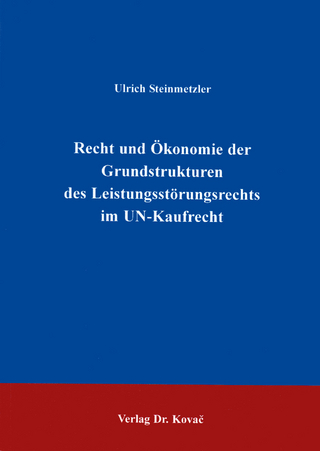 Ulrich Steinmetzler

Recht und Ökonomie der Grundstrukturen des Leistungsstörungsrechts im UN-Kaufrecht

Verlag Dr. Kovač